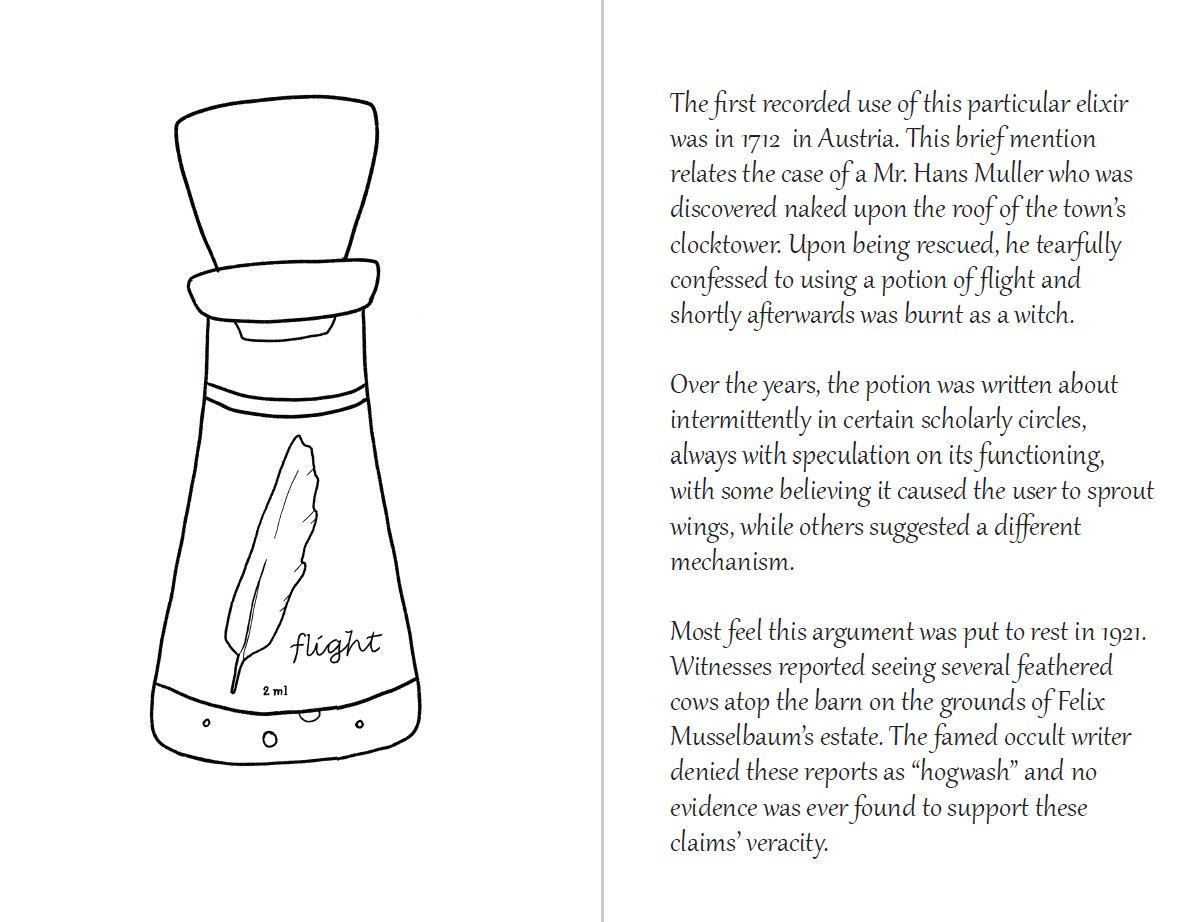 flight

2 ml

The first recorded use of this particular elixir was in 1712 in Austria. This brief mention relates the case of a Mr. Hans Muller who was discovered naked upon the roof of the town's clocktower. Upon being rescued, he tearfully confessed to using a potion of flight and shortly afterwards was burnt as a witch.

Over the years, the potion was written about intermittently in certain scholarly circles, always with speculation on its functioning, with some believing it caused the user to sprout wings, while others suggested a different mechanism.

Most feel this argument was put to rest in 1921. Witnesses reported seeing several feathered cows atop the barn on the grounds of Felix Musselbaum's estate. The famed occult writer denied these reports as "hogwash" and no evidence was ever found to support these claims' veracity.